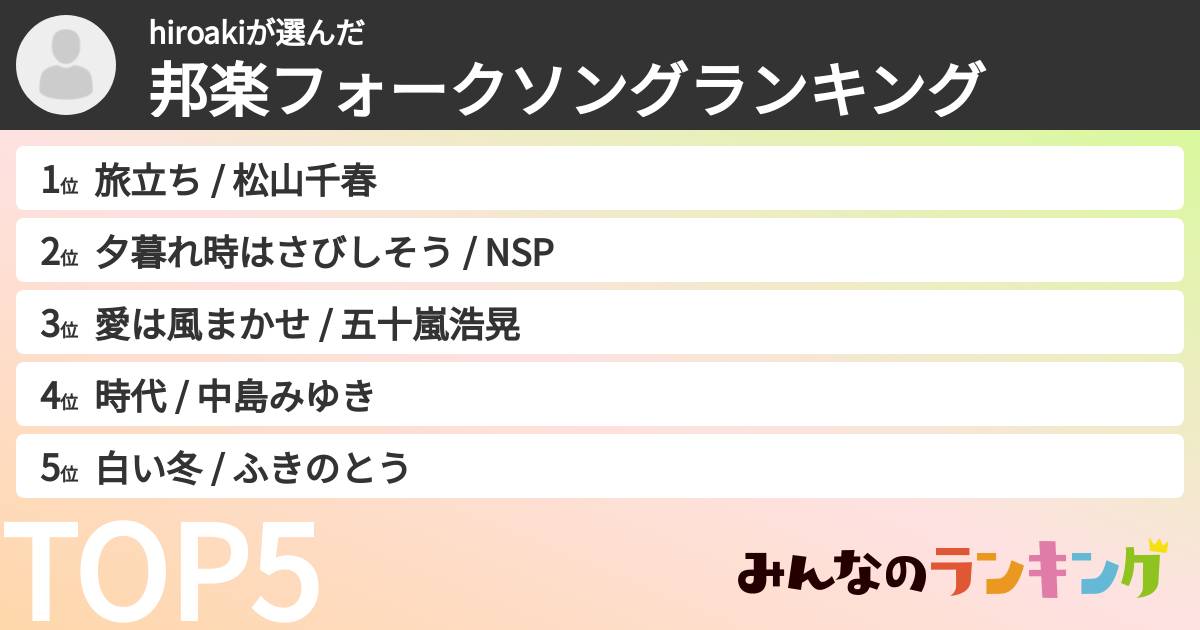 hiroakiが選んだ
邦楽フォークソングランキング

1位 旅立ち / 松山千春

2位 夕暮れ時はさびしそう / NSP

3位 愛は風まかせ / 五十嵐浩晃

4位 時代 / 中島みゆき

5位 白い冬 / ふきのとう

TOP5

みんなのランキング